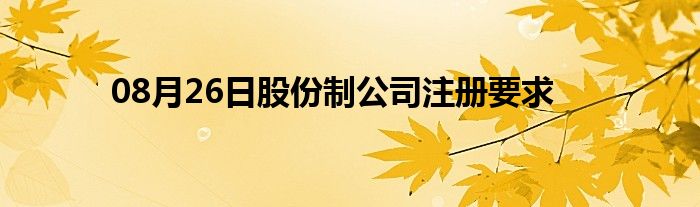 08月26日股份制公司注册要求